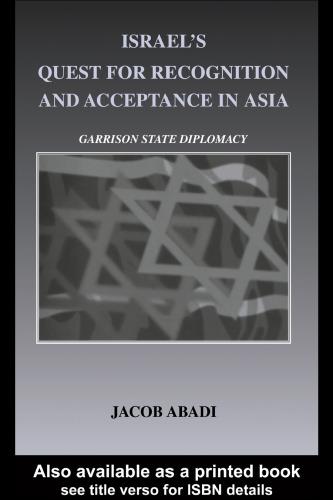 ISRAEL'S
QUEST FOR RECOGNITION
AND ACCEPTANCE IN ASIA

GARRISON STATE DIPLOMACY

JACOB ABADI

Also available as a printed book
see title verso for ISBN details